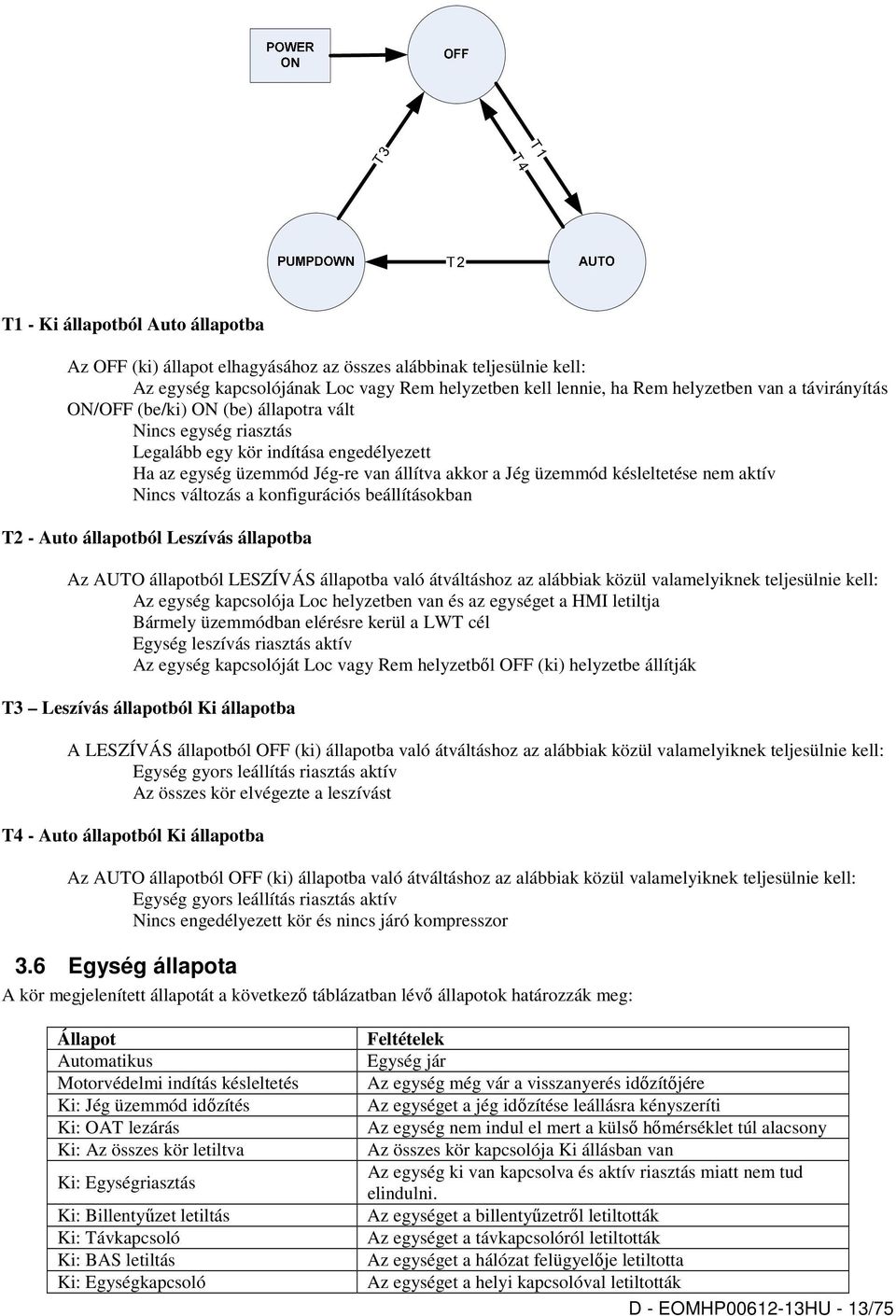 POWER ON

OFF

T3

T4

T1

PUMPDOWN

T2

AUTO

T1 - Ki állapotból Auto állapotba

Az OFF (ki) állapot elhagyásához az összes alábbinak teljesülnie kell:
Az egység kapcsolójának Loc vagy Rem helyzetben kell lennie, ha Rem helyzetben van a távirányítás ON/OFF (be/ki) ON (be) állapotra vált
Nincs egység riasztás
Legalább egy kör indítása engedélyezett
Ha az egység üzemmód Jég-re van állítva akkor a Jég üzemmód késleltetése nem aktív
Nincs változás a konfigurációs beállításokban

T2 - Auto állapotból Leszívás állapotba

Az AUTO állapotból LESZÍVÁS állapotba való átváltáshoz az alábbiak közül valamelyiknek teljesülnie kell:
Az egység kapcsolója Loc helyzetben van és az egységet a HMI letiltja
Bármely üzemmódban elérésre kerül a LWT cél
Egység leszívás riasztás aktív
Az egység kapcsolóját Loc vagy Rem helyzetből OFF (ki) helyzetbe állítják

T3 – Leszívás állapotból Ki állapotba

A LESZÍVÁS állapotból OFF (ki) állapotba való átváltáshoz az alábbiak közül valamelyiknek teljesülnie kell:
Egység gyors leállítás riasztás aktív
Az összes kör elvégezte a leszívást

T4 - Auto állapotból Ki állapotba

Az AUTO állapotból OFF (ki) állapotba való átváltáshoz az alábbiak közül valamelyiknek teljesülnie kell:
Egység gyors leállítás riasztás aktív
Nincs engedélyezett kör és nincs járó kompresszor

3.6 Egység állapota

A kör megjelenített állapotát a következő táblázatban lévő állapotok határozzák meg:

| Állapot | Feltételek |
|---|---|
| Automatikus | Egység jár |
| Motorvédelmi indítás késleltetés | Az egység még vár a visszanyerés időzítőjére |
| Ki: Jég üzemmód időzítés | Az egységet a jég időzítése leállásra kényszeríti |
| Ki: OAT lezárás | Az egység nem indul el mert a külső hőmérséklet túl alacsony |
| Ki: Az összes kör letiltva | Az összes kör kapcsolója Ki állásban van |
| Ki: Egységriasztás | Az egység ki van kapcsolva és aktív riasztás miatt nem tud elindulni. |
| Ki: Billentyűzet letiltás | Az egységet a billentyűzetről letiltották |
| Ki: Távkapcsoló | Az egységet a távkapcsolóról letiltották |
| Ki: BAS letiltás | Az egységet a hálózat felügyelője letiltotta |
| Ki: Egységkapcsoló | Az egységet a helyi kapcsolóval letiltották |

D - EOMHP00612-13HU - 13/75